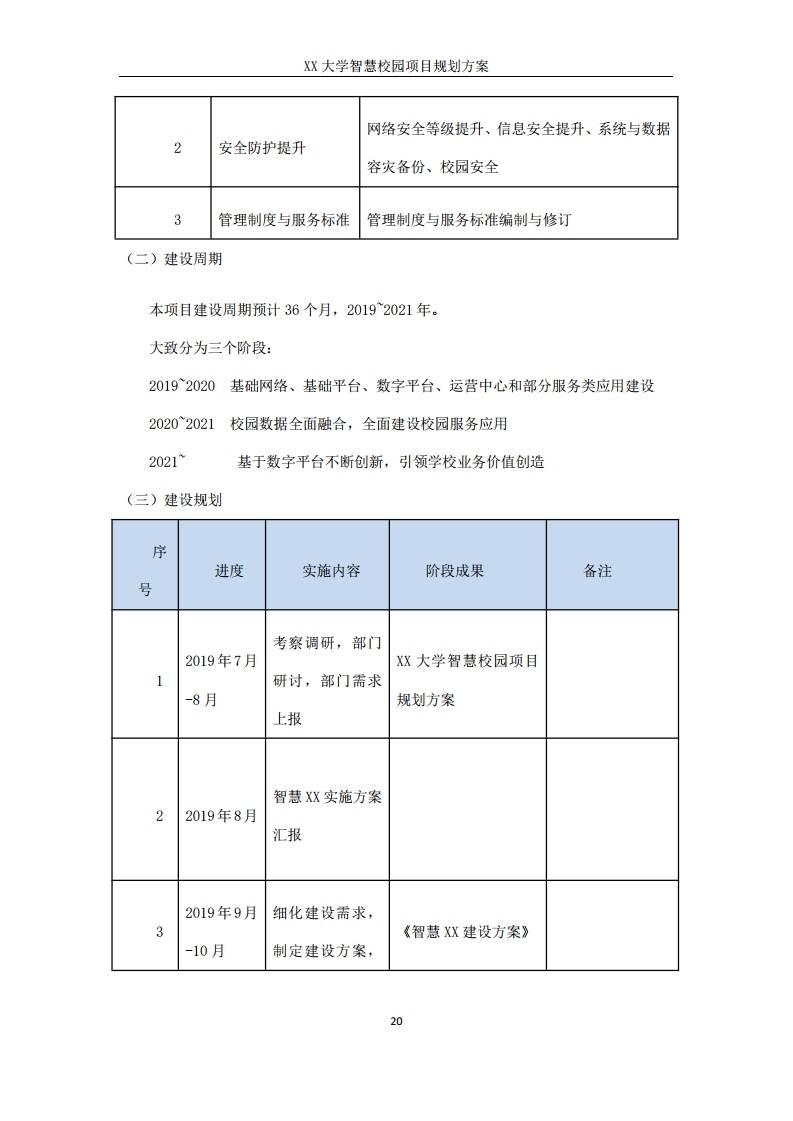 XX大学智慧校园项目规划方案

| 2 | 安全防护提升 | 网络安全等级提升、信息安全提升、系统与数据容灾备份、校园安全 |
|---|---|---|
| 3 | 管理制度与服务标准 | 管理制度与服务标准编制与修订 |

（二）建设周期

本项目建设周期预计36个月，2019~2021年。

大致分为三个阶段：

2019~2020 基础网络、基础平台、数字平台、运营中心和部分服务类应用建设

2020~2021 校园数据全面融合，全面建设校园服务应用

2021~ 基于数字平台不断创新，引领学校业务价值创造

（三）建设规划

| 序号 | 进度 | 实施内容 | 阶段成果 | 备注 |
|---|---|---|---|---|
| 1 | 2019年7月-8月 | 考察调研，部门研讨，部门需求上报 | XX大学智慧校园项目规划方案 | |
| 2 | 2019年8月 | 智慧XX实施方案汇报 | | |
| 3 | 2019年9月-10月 | 细化建设需求，制定建设方案， | 《智慧XX建设方案》 | |

20